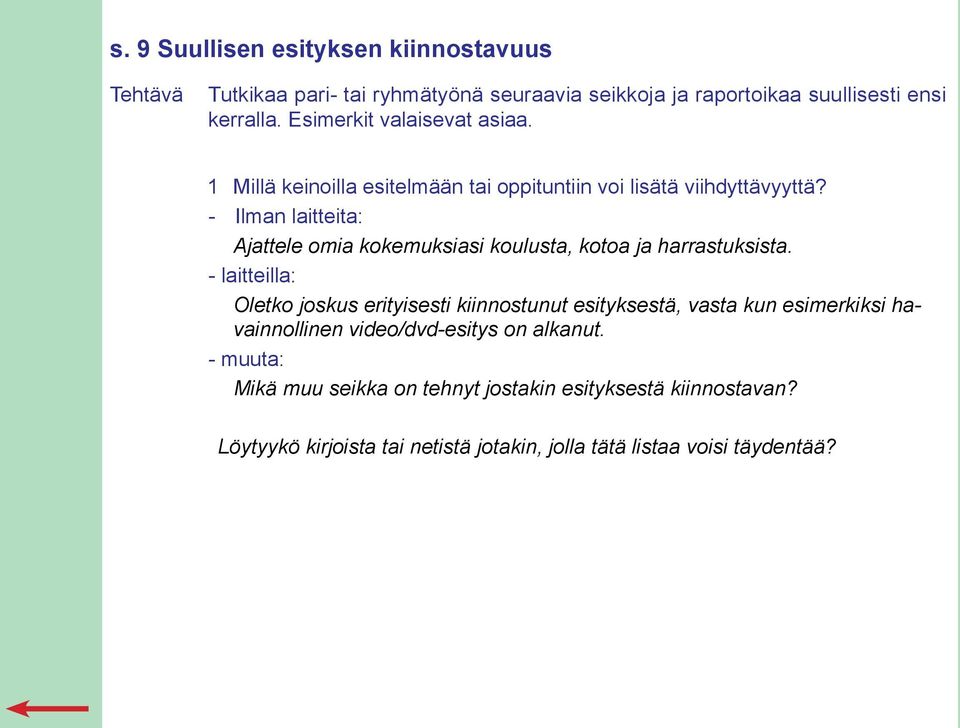 s. 9 Suullisen esityksen kiinnostavuus

Tehtävä Tutkikaa pari- tai ryhmätyönä seuraavia seikkoja ja raportoikaa suullisesti ensi kerralla. Esimerkit valaisevat asiaa.

1 Millä keinoilla esitelmään tai oppituntiin voi lisätä viihdyttävyyttä?

- Ilman laitteita:

Ajattele omia kokemuksiasi koulusta, kotoa ja harrastuksista.

- laitteilla:

Oletko joskus erityisesti kiinnostunut esityksestä, vasta kun esimerkiksi havainnollinen video/dvd-esitys on alkanut.

- muuta:

Mikä muu seikka on tehnyt jostakin esityksestä kiinnostavan?

Löytyykö kirjoista tai netistä jotakin, jolla tätä listaa voisi täydentää?